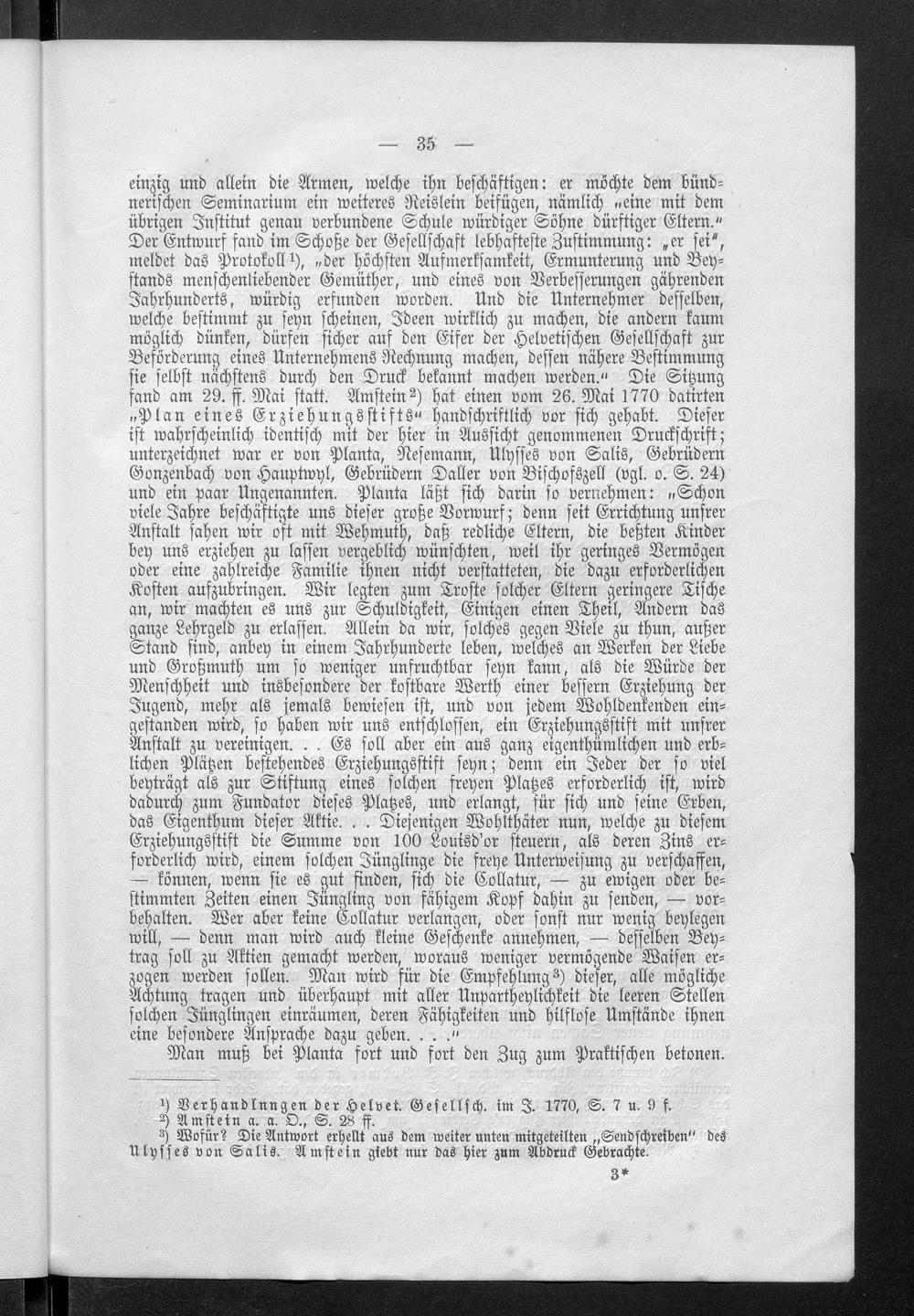 — 35 —

einzig und allein die Armen, welche ihn beschäftigen: er möchte dem bündnerischen Seminarium ein weiteres Reislein beifügen, nämlich „eine mit dem übrigen Institut genau verbundene Schule würdiger Söhne dürftiger Eltern.“ Der Entwurf fand im Schoße der Gesellschaft lebhafteste Zustimmung: „er sei“, meldet das Protokoll¹), „der höchsten Aufmerksamkeit, Ermunterung und Beystands menschenliebender Gemüther, und eines von Verbesserungen gährenden Jahrhunderts, würdig erfunden worden. Und die Unternehmer desselben, welche bestimmt zu seyn scheinen, Ideen wirklich zu machen, die andern kaum möglich dünken, dürfen sicher auf den Eifer der Helvetischen Gesellschaft zur Beförderung eines Unternehmens Rechnung machen, dessen nähere Bestimmung sie selbst nächstens durch den Druck bekannt machen werden.“ Die Sitzung fand am 29. ff. Mai statt. Amstein²) hat einen vom 26. Mai 1770 datirten „Plan eines Erziehungsstifts“ handschriftlich vor sich gehabt. Dieser ist wahrscheinlich identisch mit der hier in Aussicht genommenen Druckschrift; unterzeichnet war er von Planta, Nesemann, Ulysses von Salis, Gebrüdern Gonzenbach von Hauptwyl, Gebrüdern Daller von Bischofszell (vgl. o. S. 24) und ein paar Ungenannten. Planta läßt sich darin so vernehmen: „Schon viele Jahre beschäftigte uns dieser große Vorwurf; denn seit Errichtung unsrer Anstalt sahen wir oft mit Wehmuth, daß redliche Eltern, die beßten Kinder bey uns erziehen zu lassen vergeblich wünschten, weil ihr geringes Vermögen oder eine zahlreiche Familie ihnen nicht verstatteten, die dazu erforderlichen Kosten aufzubringen. Wir legten zum Troste solcher Eltern geringere Tische an, wir machten es uns zur Schuldigkeit, Einigen einen Theil, Andern das ganze Lehrgeld zu erlassen. Allein da wir, solches gegen Viele zu thun, außer Stand sind, anbey in einem Jahrhunderte leben, welches an Werken der Liebe und Großmuth um so weniger unfruchtbar seyn kann, als die Würde der Menschheit und insbesondere der kostbare Werth einer bessern Erziehung der Jugend, mehr als jemals bewiesen ist, und von jedem Wohldenkenden eingestanden wird, so haben wir uns entschlossen, ein Erziehungsstift mit unsrer Anstalt zu vereinigen. . . Es soll aber ein aus ganz eigenthümlichen und erblichen Plätzen bestehendes Erziehungsstift seyn; denn ein Jeder der so viel beyträgt als zur Stiftung eines solchen freyen Platzes erforderlich ist, wird dadurch zum Fundator dieses Platzes, und erlangt, für sich und seine Erben, das Eigenthum dieser Aktie. . . Diejenigen Wohlthäter nun, welche zu diesem Erziehungsstift die Summe von 100 Louisd'or steuern, als deren Zins erforderlich wird, einem solchen Jünglinge die freye Unterweisung zu verschaffen, — können, wenn sie es gut finden, sich die Collatur, — zu ewigen oder bestimmten Zeiten einen Jüngling von fähigem Kopf dahin zu senden, — vorbehalten. Wer aber keine Collatur verlangen, oder sonst nur wenig beylegen will, — denn man wird auch kleine Geschenke annehmen, — desselben Beytrag soll zu Aktien gemacht werden, woraus weniger vermögende Waisen erzogen werden sollen. Man wird für die Empfehlung³) dieser, alle mögliche Achtung tragen und überhaupt mit aller Unpartheylichkeit die leeren Stellen solchen Jünglingen einräumen, deren Fähigkeiten und hilflose Umstände ihnen eine besondere Ansprache dazu geben. . . .“

Man muß bei Planta fort und fort den Zug zum Praktischen betonen.

¹) Verhandlnngen der Helvet. Gesellsch. im J. 1770, S. 7 u. 9 f.
²) Amstein a. a. O., S. 28 ff.
³) Wofür? Die Antwort erhellt aus dem weiter unten mitgeteilten „Sendschreiben“ des Ulysses von Salis. Amstein giebt nur das hier zum Abdruck Gebrachte.

3*